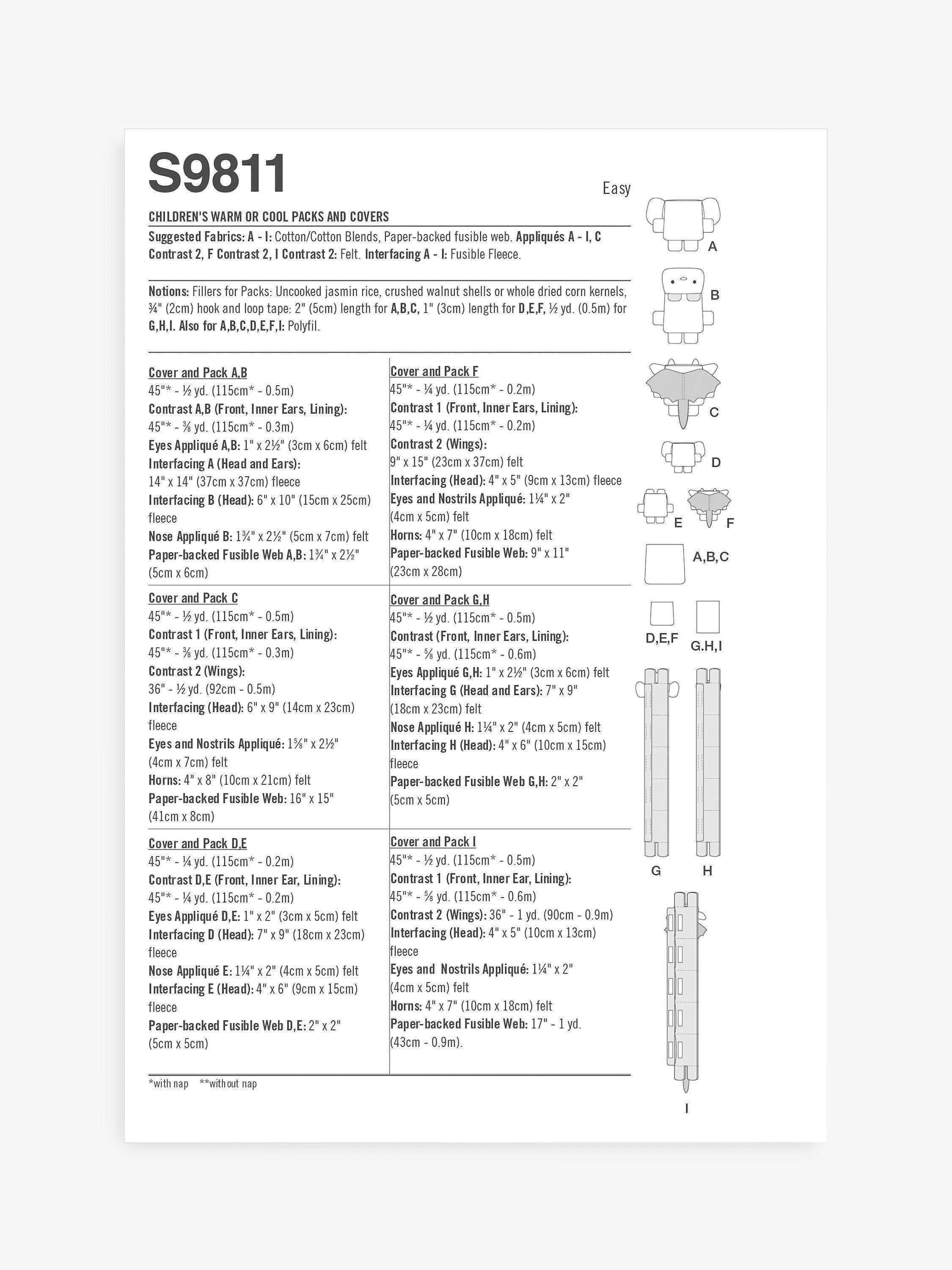 S9811

Easy

CHILDREN'S WARM OR COOL PACKS AND COVERS

Suggested Fabrics: A - I: Cotton/Cotton Blends, Paper-backed fusible web. Appliqués A - I, C Contrast 2, F Contrast 2, I Contrast 2: Felt. Interfacing A - I: Fusible Fleece.

Notions: Fillers for Packs: Uncooked jasmin rice, crushed walnut shells or whole dried corn kernels, ¾" (2cm) hook and loop tape: 2" (5cm) length for A,B,C, 1" (3cm) length for D,E,F, ½ yd. (0.5m) for G,H,I. Also for A,B,C,D,E,F,I: Polyfil.

Cover and Pack A,B
45"* - ½ yd. (115cm* - 0.5m)
Contrast A,B (Front, Inner Ears, Lining):
45"* - ⅜ yd. (115cm* - 0.3m)
Eyes Appliqué A,B: 1" x 2½" (3cm x 6cm) felt
Interfacing A (Head and Ears):
14" x 14" (37cm x 37cm) fleece
Interfacing B (Head): 6" x 10" (15cm x 25cm) fleece
Nose Appliqué B: 1¾" x 2½" (5cm x 7cm) felt
Paper-backed Fusible Web A,B: 1¾" x 2½" (5cm x 6cm)

Cover and Pack C
45"* - ½ yd. (115cm* - 0.5m)
Contrast 1 (Front, Inner Ears, Lining):
45"* - ⅜ yd. (115cm* - 0.3m)
Contrast 2 (Wings):
36" - ½ yd. (92cm - 0.5m)
Interfacing (Head): 6" x 9" (14cm x 23cm) fleece
Eyes and Nostrils Appliqué: 1⅝" x 2½" (4cm x 7cm) felt
Horns: 4" x 8" (10cm x 21cm) felt
Paper-backed Fusible Web: 16" x 15" (41cm x 8cm)

Cover and Pack D,E
45"* - ¼ yd. (115cm* - 0.2m)
Contrast D,E (Front, Inner Ear, Lining):
45"* - ¼ yd. (115cm* - 0.2m)
Eyes Appliqué D,E: 1" x 2" (3cm x 5cm) felt
Interfacing D (Head): 7" x 9" (18cm x 23cm) fleece
Nose Appliqué E: 1¼" x 2" (4cm x 5cm) felt
Interfacing E (Head): 4" x 6" (9cm x 15cm) fleece
Paper-backed Fusible Web D,E: 2" x 2" (5cm x 5cm)

Cover and Pack F
45"* - ¼ yd. (115cm* - 0.2m)
Contrast 1 (Front, Inner Ears, Lining):
45"* - ¼ yd. (115cm* - 0.2m)
Contrast 2 (Wings):
9" x 15" (23cm x 37cm) felt
Interfacing (Head): 4" x 5" (9cm x 13cm) fleece
Eyes and Nostrils Appliqué: 1¼" x 2" (4cm x 5cm) felt
Horns: 4" x 7" (10cm x 18cm) felt
Paper-backed Fusible Web: 9" x 11" (23cm x 28cm)

Cover and Pack G,H
45"* - ½ yd. (115cm* - 0.5m)
Contrast (Front, Inner Ears, Lining):
45"* - ⅝ yd. (115cm* - 0.6m)
Eyes Appliqué G,H: 1" x 2½" (3cm x 6cm) felt
Interfacing G (Head and Ears): 7" x 9" (18cm x 23cm) felt
Nose Appliqué H: 1¼" x 2" (4cm x 5cm) felt
Interfacing H (Head): 4" x 6" (10cm x 15cm) fleece
Paper-backed Fusible Web G,H: 2" x 2" (5cm x 5cm)

Cover and Pack I
45"* - ½ yd. (115cm* - 0.5m)
Contrast 1 (Front, Inner Ear, Lining):
45"* - ⅝ yd. (115cm* - 0.6m)
Contrast 2 (Wings): 36" - 1 yd. (90cm - 0.9m)
Interfacing (Head): 4" x 5" (10cm x 13cm) fleece
Eyes and Nostrils Appliqué: 1¼" x 2" (4cm x 5cm) felt
Horns: 4" x 7" (10cm x 18cm) felt
Paper-backed Fusible Web: 17" - 1 yd. (43cm - 0.9m).

*with nap **without nap

A
B
C
D
E
F
A,B,C
D,E,F
G.H,I
G
H
I